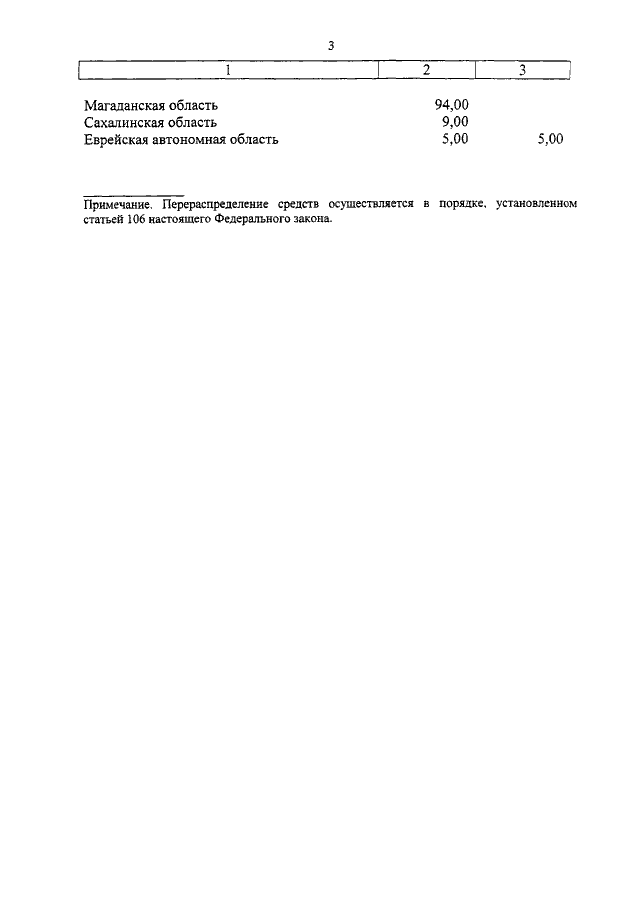 3

| 1 | 2 | 3 |
|---|---|---|
| Магаданская область | 94,00 | |
| Сахалинская область | 9,00 | |
| Еврейская автономная область | 5,00 | 5,00 |

Примечание. Перераспределение средств осуществляется в порядке, установленном статьей 106 настоящего Федерального закона.